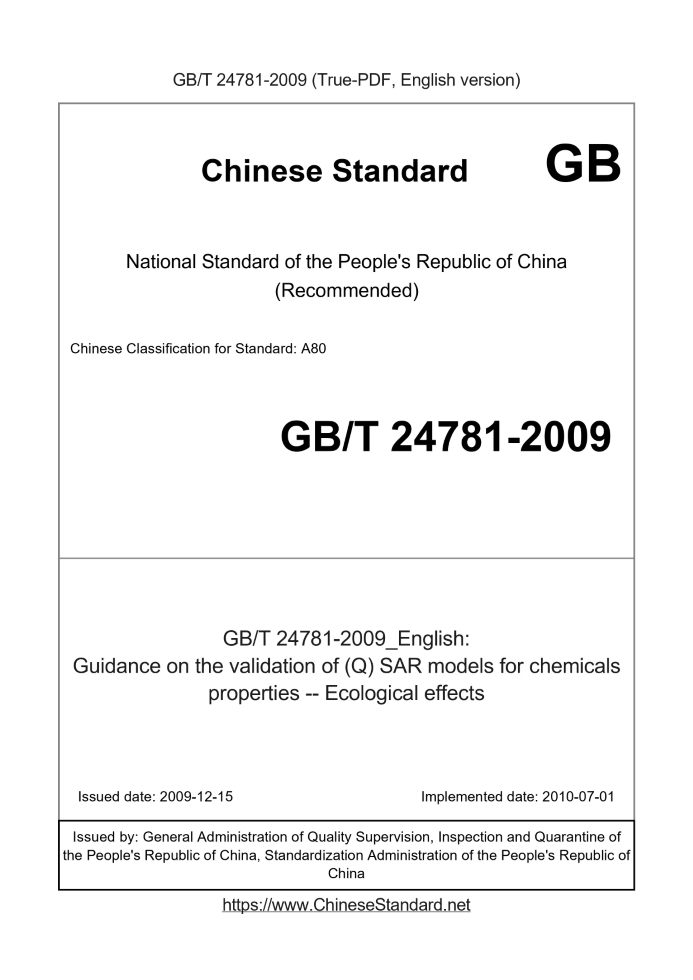 GB/T 24781-2009 (True-PDF, English version)

Chinese Standard GB

National Standard of the People's Republic of China
(Recommended)

Chinese Classification for Standard: A80

GB/T 24781-2009

GB/T 24781-2009_English:
Guidance on the validation of (Q) SAR models for chemicals properties -- Ecological effects

Issued date: 2009-12-15

Implemented date: 2010-07-01

Issued by: General Administration of Quality Supervision, Inspection and Quarantine of the People's Republic of China, Standardization Administration of the People's Republic of China

https://www.ChineseStandard.net